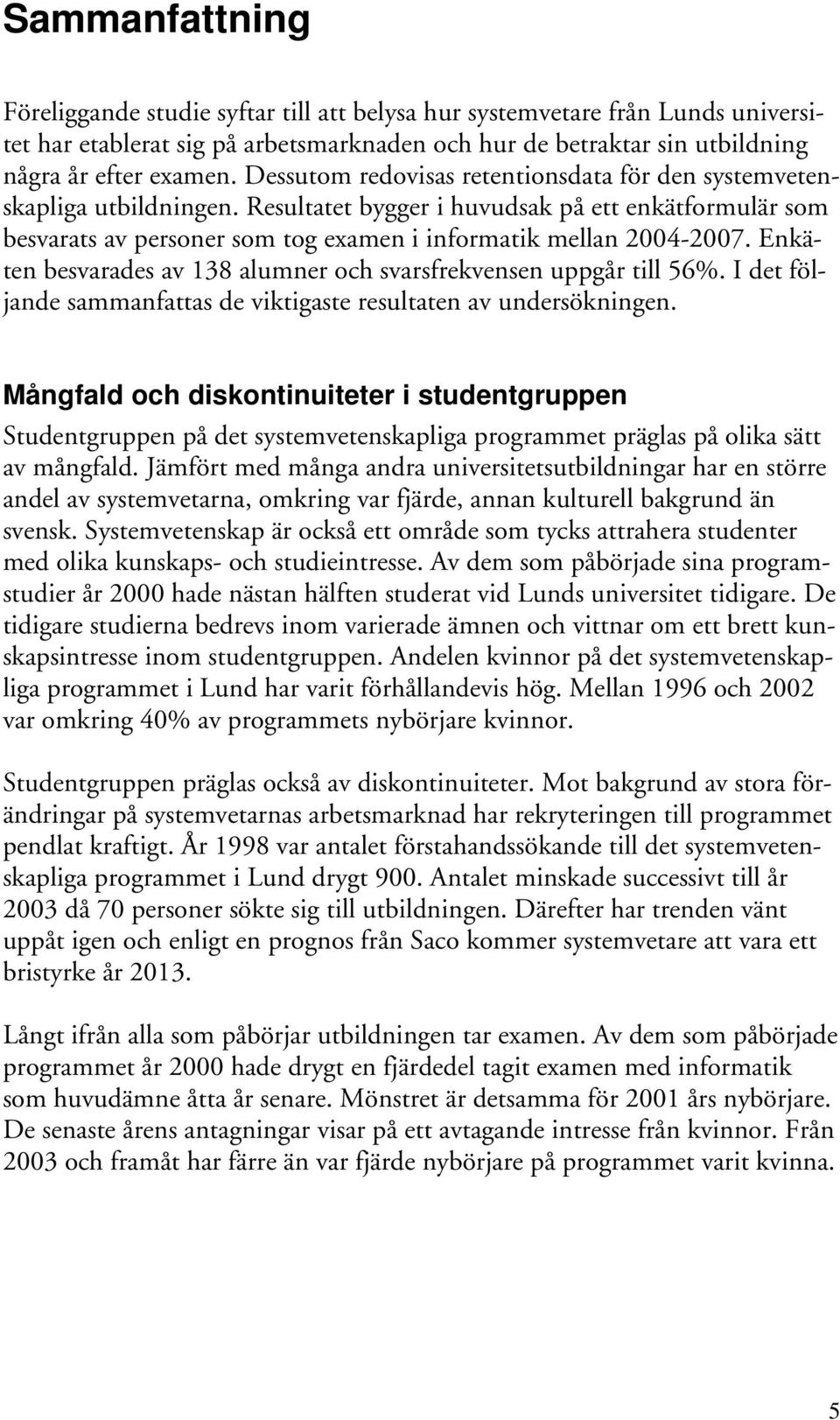 Sammanfattning

Föreliggande studie syftar till att belysa hur systemvetare från Lunds universitet har etablerat sig på arbetsmarknaden och hur de betraktar sin utbildning några år efter examen. Dessutom redovisas retentionsdata för den systemvetenskapliga utbildningen. Resultatet bygger i huvudsak på ett enkätformulär som besvarats av personer som tog examen i informatik mellan 2004-2007. Enkäten besvarades av 138 alumner och svarsfrekvensen uppgår till 56%. I det följande sammanfattas de viktigaste resultaten av undersökningen.

Mångfald och diskontinuiteter i studentgruppen

Studentgruppen på det systemvetenskapliga programmet präglas på olika sätt av mångfald. Jämfört med många andra universitetsutbildningar har en större andel av systemvetarna, omkring var fjärde, annan kulturell bakgrund än svensk. Systemvetenskap är också ett område som tycks attrahera studenter med olika kunskaps- och studieintresse. Av dem som påbörjade sina programstudier år 2000 hade nästan hälften studerat vid Lunds universitet tidigare. De tidigare studierna bedrevs inom varierade ämnen och vittnar om ett brett kunskapsintresse inom studentgruppen. Andelen kvinnor på det systemvetenskapliga programmet i Lund har varit förhållandevis hög. Mellan 1996 och 2002 var omkring 40% av programmets nybörjare kvinnor.

Studentgruppen präglas också av diskontinuiteter. Mot bakgrund av stora förändringar på systemvetarnas arbetsmarknad har rekryteringen till programmet pendlat kraftigt. År 1998 var antalet förstahandssökande till det systemvetenskapliga programmet i Lund drygt 900. Antalet minskade successivt till år 2003 då 70 personer sökte sig till utbildningen. Därefter har trenden vänt uppåt igen och enligt en prognos från Saco kommer systemvetare att vara ett bristyrke år 2013.

Långt ifrån alla som påbörjar utbildningen tar examen. Av dem som påbörjade programmet år 2000 hade drygt en fjärdedel tagit examen med informatik som huvudämne åtta år senare. Mönstret är detsamma för 2001 års nybörjare. De senaste årens antagningar visar på ett avtagande intresse från kvinnor. Från 2003 och framåt har färre än var fjärde nybörjare på programmet varit kvinna.

5